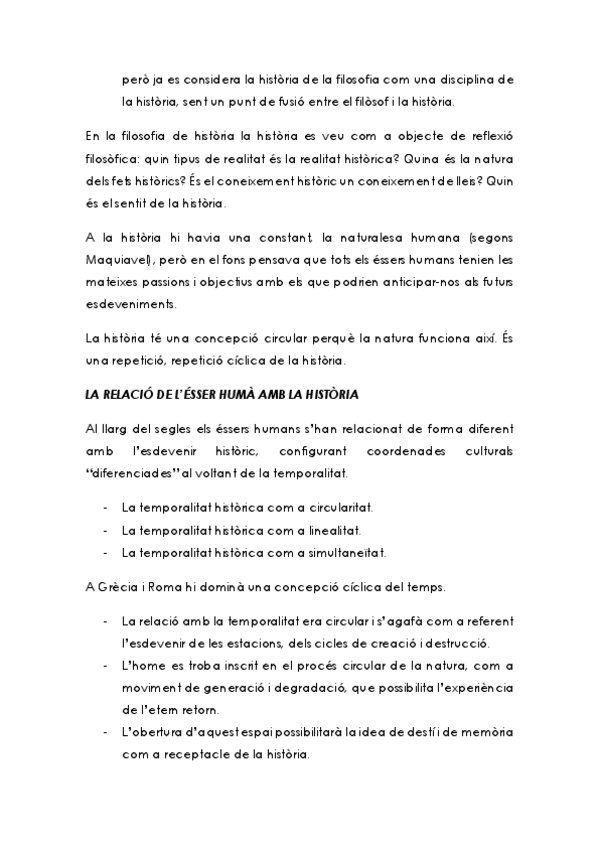 però ja es considera la història de la filosofia com una disciplina de la història, sent un punt de fusió entre el filòsof i la història.

En la filosofia de història la història es veu com a objecte de reflexió filosòfica: quin tipus de realitat és la realitat històrica? Quina és la natura dels fets històrics? És el coneixement històric un coneixement de lleis? Quin és el sentit de la història.

A la història hi havia una constant, la naturalesa humana (segons Maquiavel), però en el fons pensava que tots els éssers humans tenien les mateixes passions i objectius amb els que podrien anticipar-nos als futurs esdeveniments.

La història té una concepció circular perquè la natura funciona així. És una repetició, repetició cíclica de la història.

LA RELACIÓ DE L'ÉSSER HUMÀ AMB LA HISTÒRIA

Al llarg del segles els éssers humans s'han relacionat de forma diferent amb l'esdevenir històric, configurant coordenades culturals "diferenciades" al voltant de la temporalitat.

- La temporalitat històrica com a circularitat.
- La temporalitat històrica com a linealitat.
- La temporalitat històrica com a simultaneïtat.

A Grècia i Roma hi dominà una concepció cíclica del temps.

- La relació amb la temporalitat era circular i s'agafà com a referent l'esdevenir de les estacions, dels cicles de creació i destrucció.
- L'home es troba inscrit en el procés circular de la natura, com a moviment de generació i degradació, que possibilita l'experiència de l'etern retorn.
- L'obertura d'aquest espai possibilitarà la idea de destí i de memòria com a receptacle de la història.